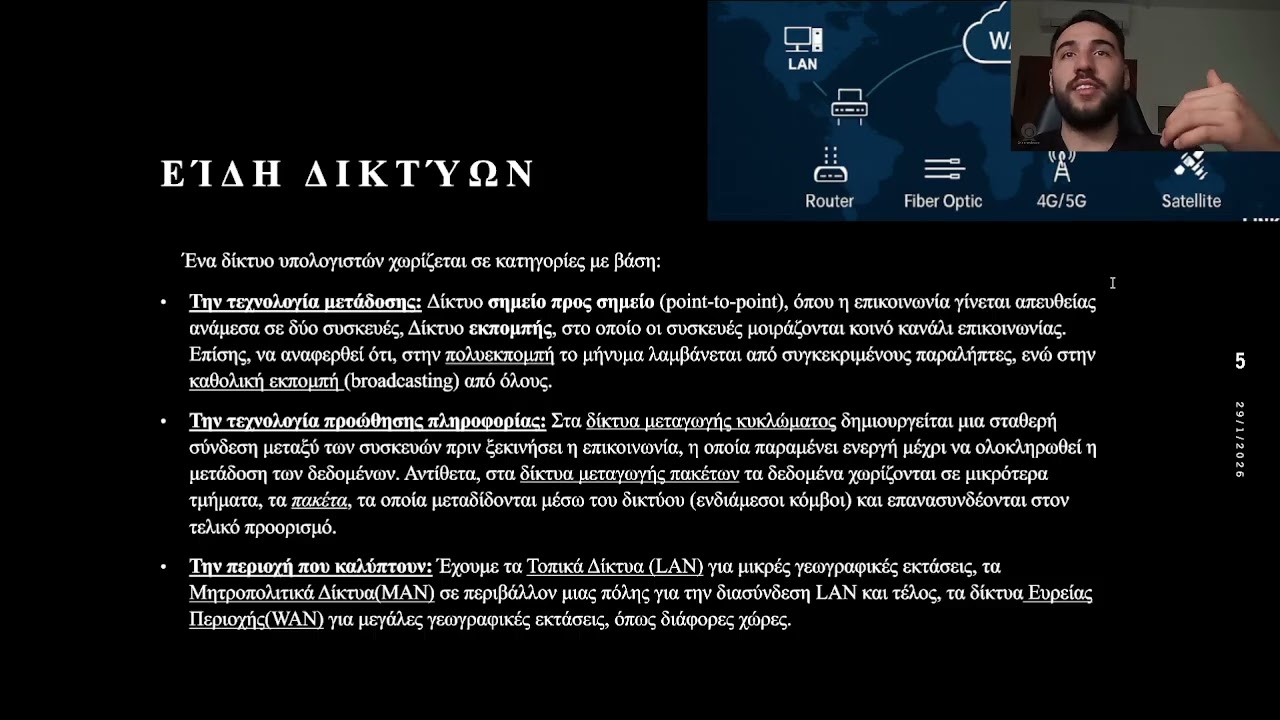 LAN

WA

Router

Fiber Optic

4G/5G

Satellite

ΕΊΔΗ ΔΙΚΤΎΩΝ

Ένα δίκτυο υπολογιστών χωρίζεται σε κατηγορίες με βάση:

• Την τεχνολογία μετάδοσης: Δίκτυο σημείο προς σημείο (point-to-point), όπου η επικοινωνία γίνεται απευθείας ανάμεσα σε δύο συσκευές, Δίκτυο εκπομπής, στο οποίο οι συσκευές μοιράζονται κοινό κανάλι επικοινωνίας. Επίσης, να αναφερθεί ότι, στην πολυεκπομπή το μήνυμα λαμβάνεται από συγκεκριμένους παραλήπτες, ενώ στην καθολική εκπομπή (broadcasting) από όλους.

• Την τεχνολογία προώθησης πληροφορίας: Στα δίκτυα μεταγωγής κυκλώματος δημιουργείται μια σταθερή σύνδεση μεταξύ των συσκευών πριν ξεκινήσει η επικοινωνία, η οποία παραμένει ενεργή μέχρι να ολοκληρωθεί η μετάδοση των δεδομένων. Αντίθετα, στα δίκτυα μεταγωγής πακέτων τα δεδομένα χωρίζονται σε μικρότερα τμήματα, τα πακέτα, τα οποία μεταδίδονται μέσω του δικτύου (ενδιάμεσοι κόμβοι) και επανασυνδέονται στον τελικό προορισμό.

• Την περιοχή που καλύπτουν: Έχουμε τα Τοπικά Δίκτυα (LAN) για μικρές γεωγραφικές εκτάσεις, τα Μητροπολιτικά Δίκτυα(MAN) σε περιβάλλον μιας πόλης για την διασύνδεση LAN και τέλος, τα δίκτυα Ευρείας Περιοχής(WAN) για μεγάλες γεωγραφικές εκτάσεις, όπως διάφορες χώρες.

5

29/1/2026